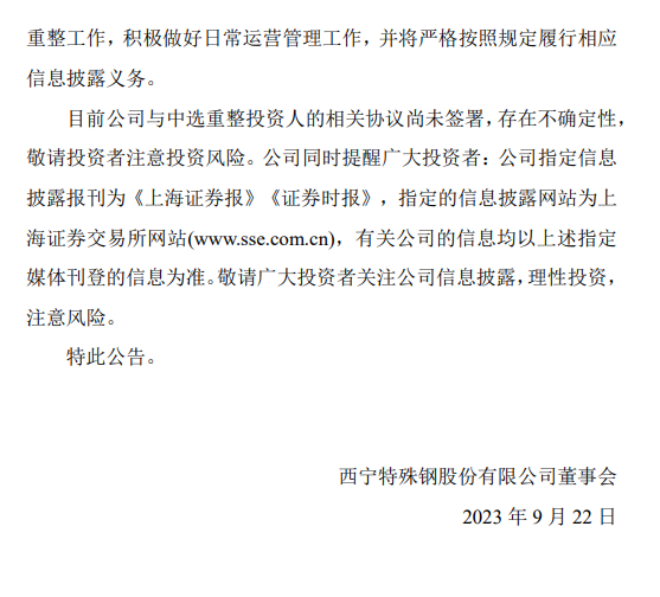 重整工作，积极做好日常运营管理工作，并将严格按照规定履行相应信息披露义务。

目前公司与中选重整投资人的相关协议尚未签署，存在不确定性，敬请投资者注意投资风险。公司同时提醒广大投资者：公司指定信息披露报刊为《上海证券报》《证券时报》，指定的信息披露网站为上海证券交易所网站(www.sse.com.cn)，有关公司的信息均以上述指定媒体刊登的信息为准。敬请广大投资者关注公司信息披露，理性投资，注意风险。

特此公告。

西宁特殊钢股份有限公司董事会

2023年9月22日